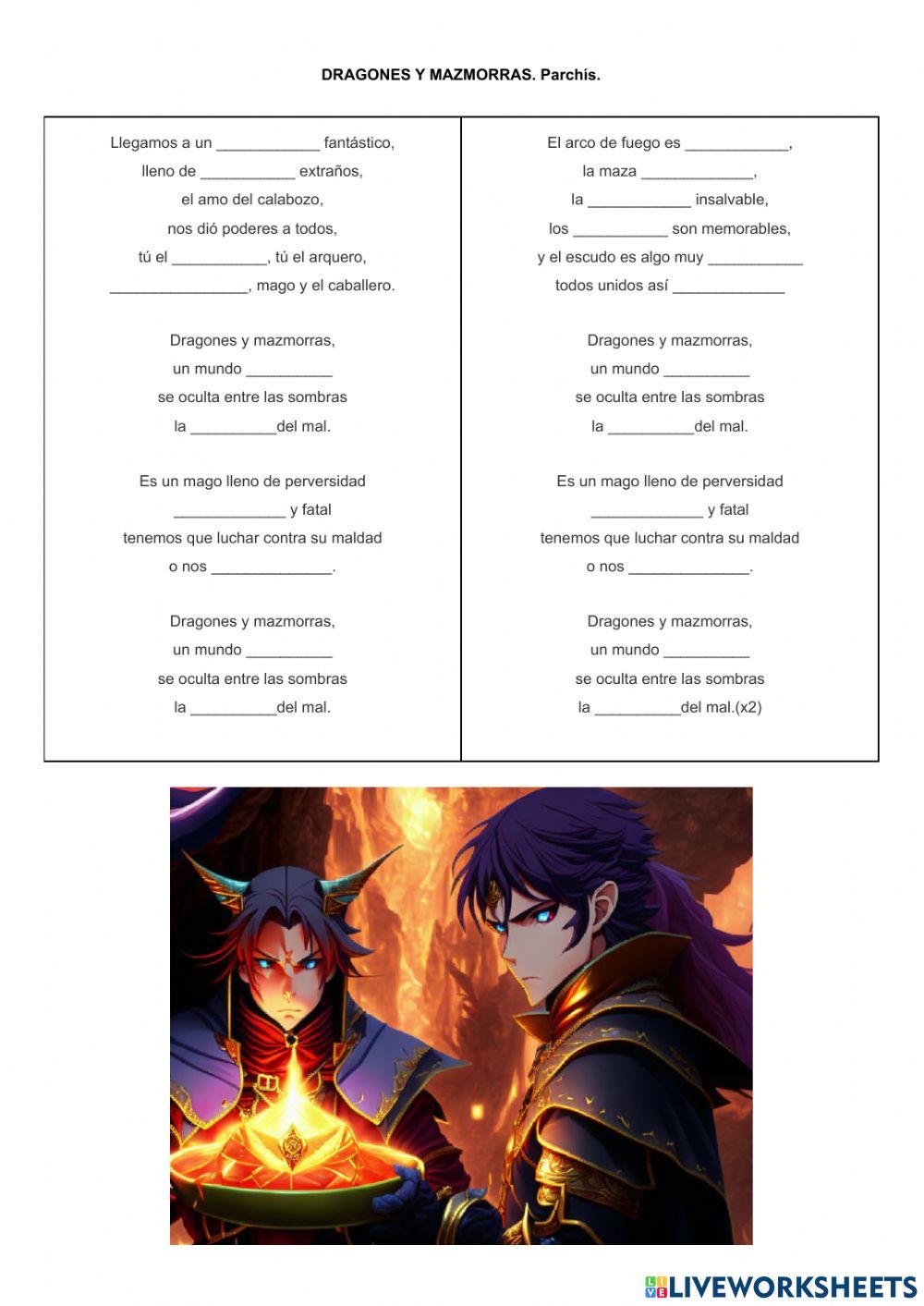 DRAGONES Y MAZMORRAS. Parchís.

Llegamos a un ____________ fantástico,
lleno de ___________ extraños,
el amo del calabozo,
nos dió poderes a todos,
tú el ___________, tú el arquero,
________________, mago y el caballero.

Dragones y mazmorras,
un mundo __________
se oculta entre las sombras
la __________del mal.

Es un mago lleno de perversidad
_____________ y fatal
tenemos que luchar contra su maldad
o nos ______________.

Dragones y mazmorras,
un mundo __________
se oculta entre las sombras
la __________del mal.

El arco de fuego es ____________,
la maza _____________,
la ____________ insalvable,
los ___________ son memorables,
y el escudo es algo muy ___________
todos unidos así _____________

Dragones y mazmorras,
un mundo __________
se oculta entre las sombras
la __________del mal.

Es un mago lleno de perversidad
_____________ y fatal
tenemos que luchar contra su maldad
o nos ______________.

Dragones y mazmorras,
un mundo __________
se oculta entre las sombras
la __________del mal.(x2)

LIVEWORKSHEETS